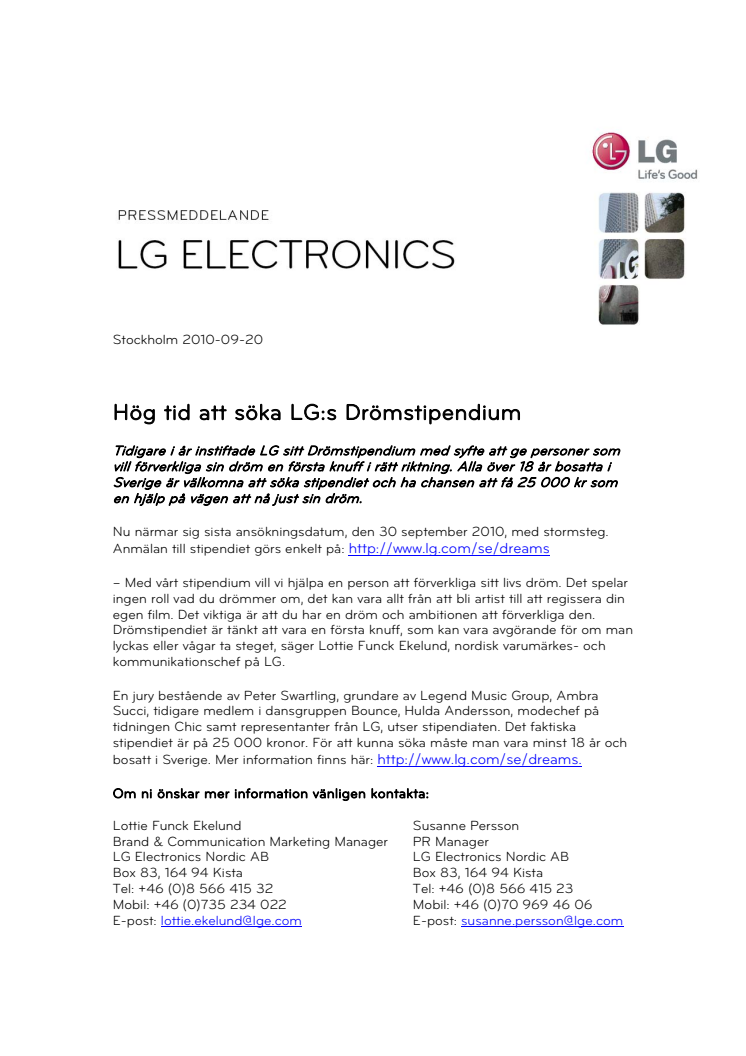 LG
Life's Good

PRESSMEDDELANDE

LG ELECTRONICS

Stockholm 2010-09-20

Hög tid att söka LG:s Drömstipendium

Tidigare i år instiftade LG sitt Drömstipendium med syfte att ge personer som vill förverkliga sin dröm en första knuff i rätt riktning. Alla över 18 år bosatta i Sverige är välkomna att söka stipendiet och ha chansen att få 25 000 kr som en hjälp på vägen att nå just sin dröm.

Nu närmar sig sista ansökningsdatum, den 30 september 2010, med stormsteg. Anmälan till stipendiet görs enkelt på: http://www.lg.com/se/dreams

– Med vårt stipendium vill vi hjälpa en person att förverkliga sitt livs dröm. Det spelar ingen roll vad du drömmer om, det kan vara allt från att bli artist till att regissera din egen film. Det viktiga är att du har en dröm och ambitionen att förverkliga den. Drömstipendiet är tänkt att vara en första knuff, som kan vara avgörande för om man lyckas eller vågar ta steget, säger Lottie Funck Ekelund, nordisk varumärkes- och kommunikationschef på LG.

En jury bestående av Peter Swartling, grundare av Legend Music Group, Ambra Succi, tidigare medlem i dansgruppen Bounce, Hulda Andersson, modechef på tidningen Chic samt representanter från LG, utser stipendiaten. Det faktiska stipendiet är på 25 000 kronor. För att kunna söka måste man vara minst 18 år och bosatt i Sverige. Mer information finns här: http://www.lg.com/se/dreams.

Om ni önskar mer information vänligen kontakta:

Lottie Funck Ekelund
Brand & Communication Marketing Manager
LG Electronics Nordic AB
Box 83, 164 94 Kista
Tel: +46 (0)8 566 415 32
Mobil: +46 (0)735 234 022
E-post: lottie.ekelund@lge.com

Susanne Persson
PR Manager
LG Electronics Nordic AB
Box 83, 164 94 Kista
Tel: +46 (0)8 566 415 23
Mobil: +46 (0)70 969 46 06
E-post: susanne.persson@lge.com